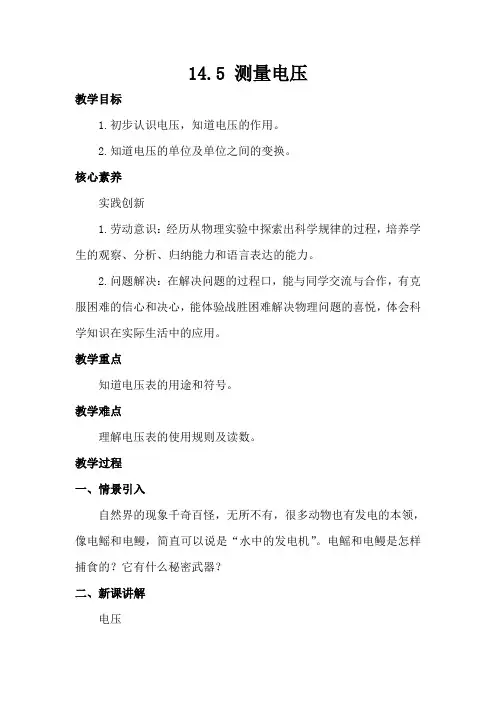 14.5 测量电压

教学目标

1. 初步认识电压，知道电压的作用。

2. 知道电压的单位及单位之间的变换。

核心素养

实践创新

1. 劳动意识：经历从物理实验中探索出科学规律的过程，培养学生的观察、分析、归纳能力和语言表达的能力。

2. 问题解决：在解决问题的过程口，能与同学交流与合作，有克服困难的信心和决心，能体验战胜困难解决物理问题的喜悦，体会科学知识在实际生活中的应用。

教学重点

知道电压表的用途和符号。

教学难点

理解电压表的使用规则及读数。

教学过程

一、情景引入

自然界的现象千奇百怪，无所不有，很多动物也有发电的本领，像电鳐和电鳗，简直可以说是“水中的发电机”。电鳐和电鳗是怎样捕食的？它有什么秘密武器？

二、新课讲解

电压